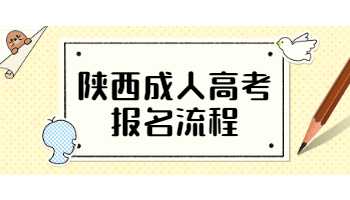 陕西成人高考
报名流程